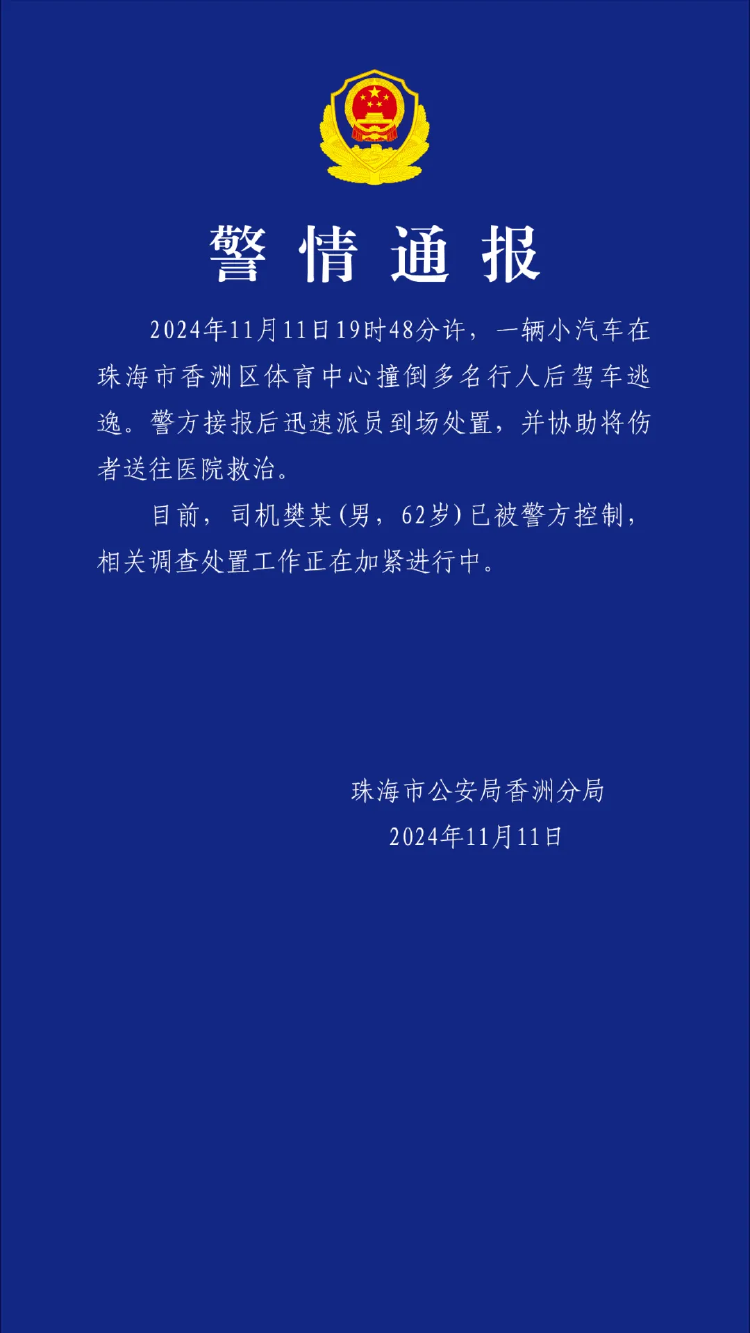 警情通报

2024年11月11日19时48分许，一辆小汽车在珠海市香洲区体育中心撞倒多名行人后驾车逃逸。警方接报后迅速派员到场处置，并协助将伤者送往医院救治。

目前，司机樊某(男，62岁)已被警方控制，相关调查处置工作正在加紧进行中。

珠海市公安局香洲分局
2024年11月11日